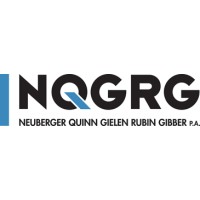 NQGRG

NEUBERGER QUINN GIELEN RUBIN GIBBER P.A.